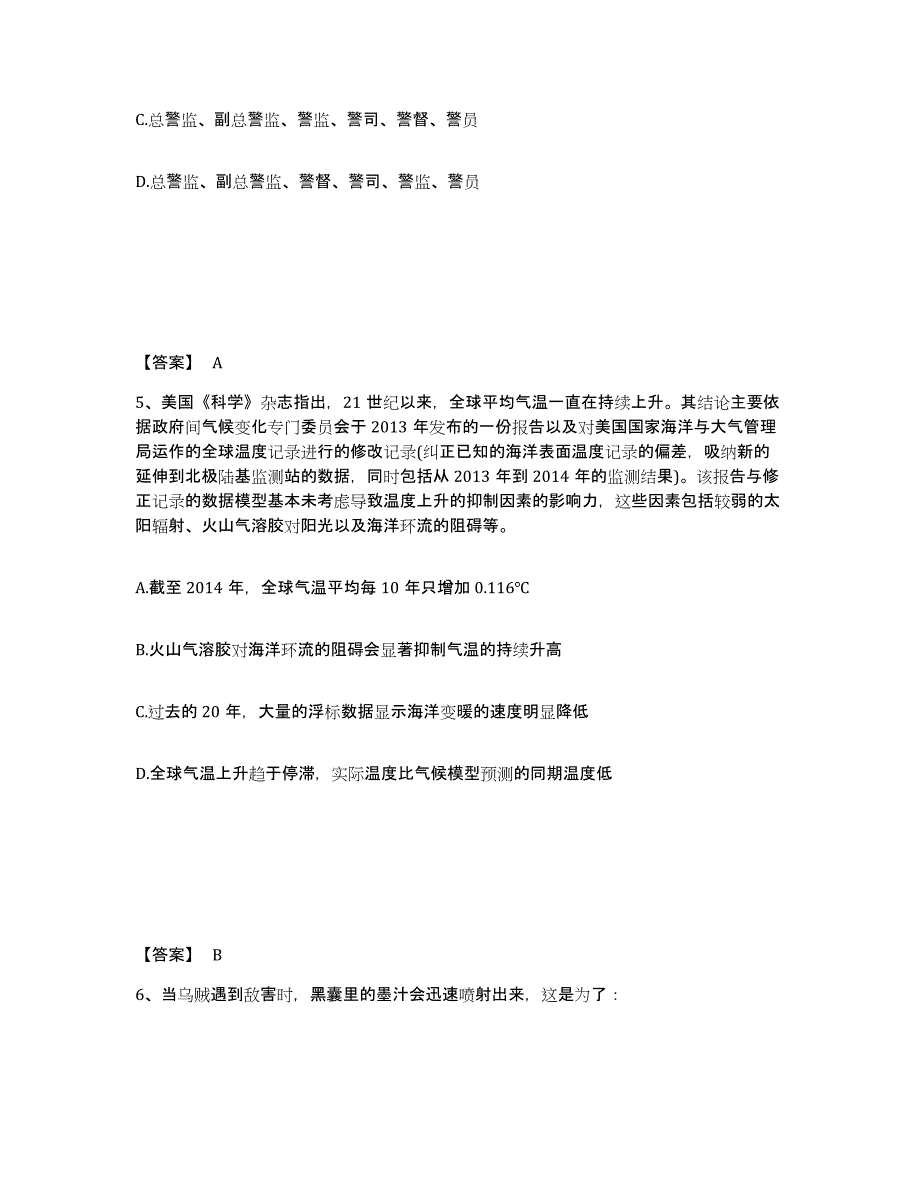 C.总警监、副总警监、警监、警司、警督、警员

D.总警监、副总警监、警督、警司、警监、警员

【答案】 A

5、美国《科学》杂志指出，21 世纪以来，全球平均气温一直在持续上升。其结论主要依据政府间气候变化专门委员会于 2013 年发布的一份报告以及对美国国家海洋与大气管理局运作的全球温度记录进行的修改记录(纠正已知的海洋表面温度记录的偏差，吸纳新的延伸到北极陆基监测站的数据，同时包括从 2013 年到 2014 年的监测结果)。该报告与修正记录的数据模型基本未考虑导致温度上升的抑制因素的影响力，这些因素包括较弱的太阳辐射、火山气溶胶对阳光以及海洋环流的阻碍等。

A.截至 2014 年，全球气温平均每 10 年只增加 0.116℃

B.火山气溶胶对海洋环流的阻碍会显著抑制气温的持续升高

C.过去的 20 年，大量的浮标数据显示海洋变暖的速度明显降低

D.全球气温上升趋于停滞，实际温度比气候模型预测的同期温度低

【答案】 B

6、当乌贼遇到敌害时，黑囊里的墨汁会迅速喷射出来，这是为了：